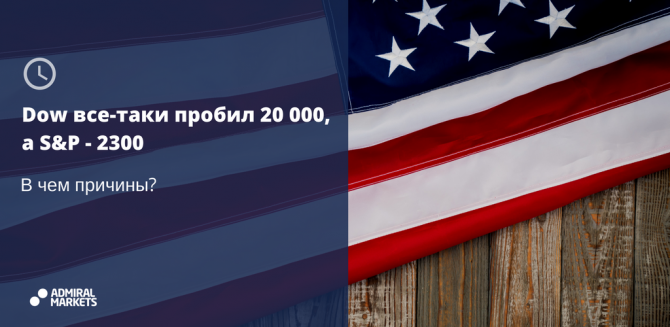 Dow все-таки пробил 20 000, а S&P - 2300

В чем причины?

ADMIRAL MARKETS